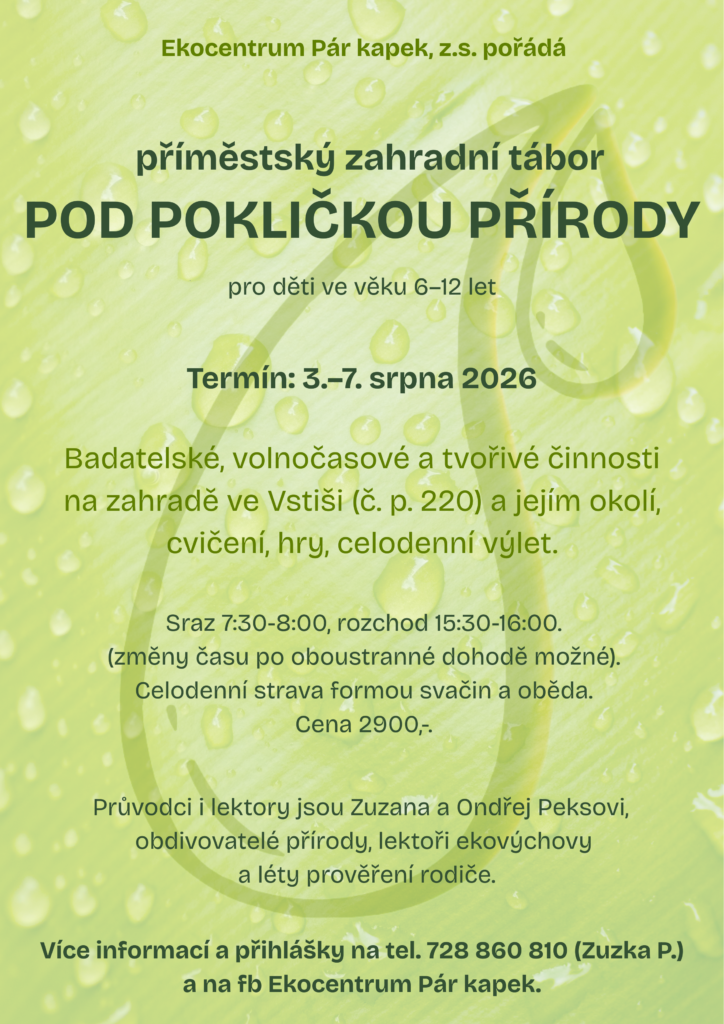 Ekocentrum Pár kapek, z.s. pořádá

příměstský zahradní tábor
POD POKLIČKOU PŘÍRODY

pro děti ve věku 6–12 let

Termín: 3.–7. srpna 2026

Badatelské, volnočasové a tvořivé činnosti na zahradě ve Vstiši (č. p. 220) a jejím okolí, cvičení, hry, celodenní výlet.

Sraz 7:30-8:00, rozchod 15:30-16:00.
(změny času po oboustranné dohodě možné).
Celodenní strava formou svačin a oběda.
Cena 2900,-.

Průvodci i lektory jsou Zuzana a Ondřej Peksovi, obdivovatelé přírody, lektoři ekovýchovy a léty prověření rodiče.

Více informací a přihlášky na tel. 728 860 810 (Zuzka P.) a na fb Ekocentrum Pár kapek.